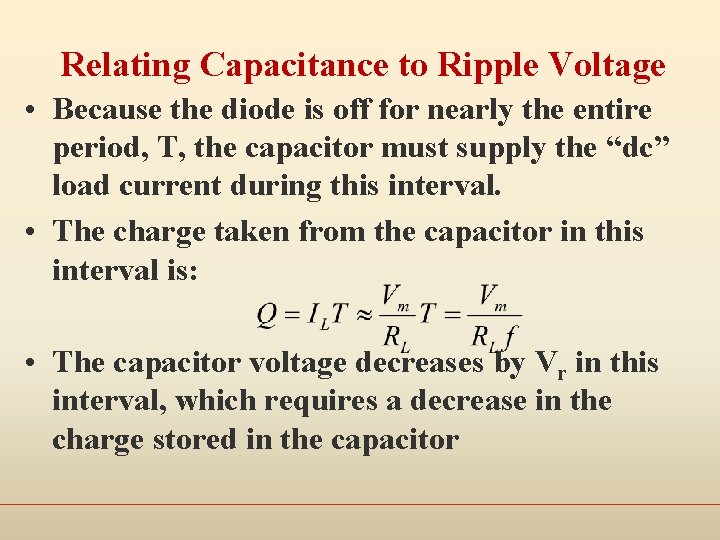 Relating Capacitance to Ripple Voltage

• Because the diode is off for nearly the entire period, T, the capacitor must supply the “dc” load current during this interval.

• The charge taken from the capacitor in this interval is:

$Q = I_L T \approx \frac{V_m}{R_L} T = \frac{V_m}{R_L f}$

• The capacitor voltage decreases by $V_r$ in this interval, which requires a decrease in the charge stored in the capacitor